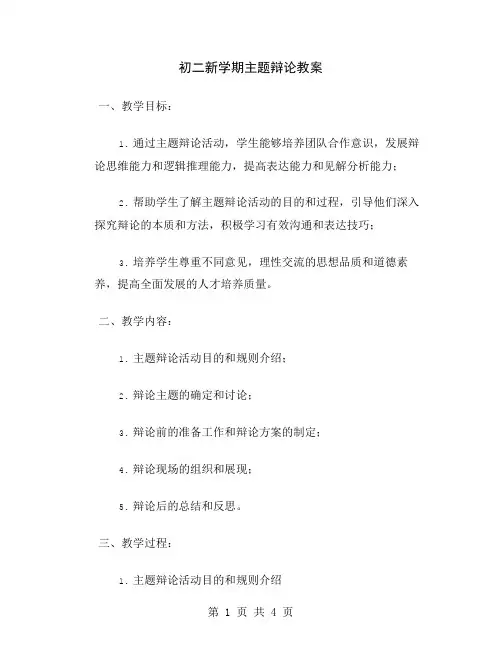 初二新学期主题辩论教案

一、教学目标：

1. 通过主题辩论活动，学生能够培养团队合作意识，发展辩论思维能力和逻辑推理能力，提高表达能力和见解分析能力；

2. 帮助学生了解主题辩论活动的目的和过程，引导他们深入探究辩论的本质和方法，积极学习有效沟通和表达技巧；

3. 培养学生尊重不同意见，理性交流的思想品质和道德素养，提高全面发展的人才培养质量。

二、教学内容：

1. 主题辩论活动目的和规则介绍；

2. 辩论主题的确定和讨论；

3. 辩论前的准备工作和辩论方案的制定；

4. 辩论现场的组织和展现；

5. 辩论后的总结和反思。

三、教学过程：

1. 主题辩论活动目的和规则介绍

第 1 页 共 4 页